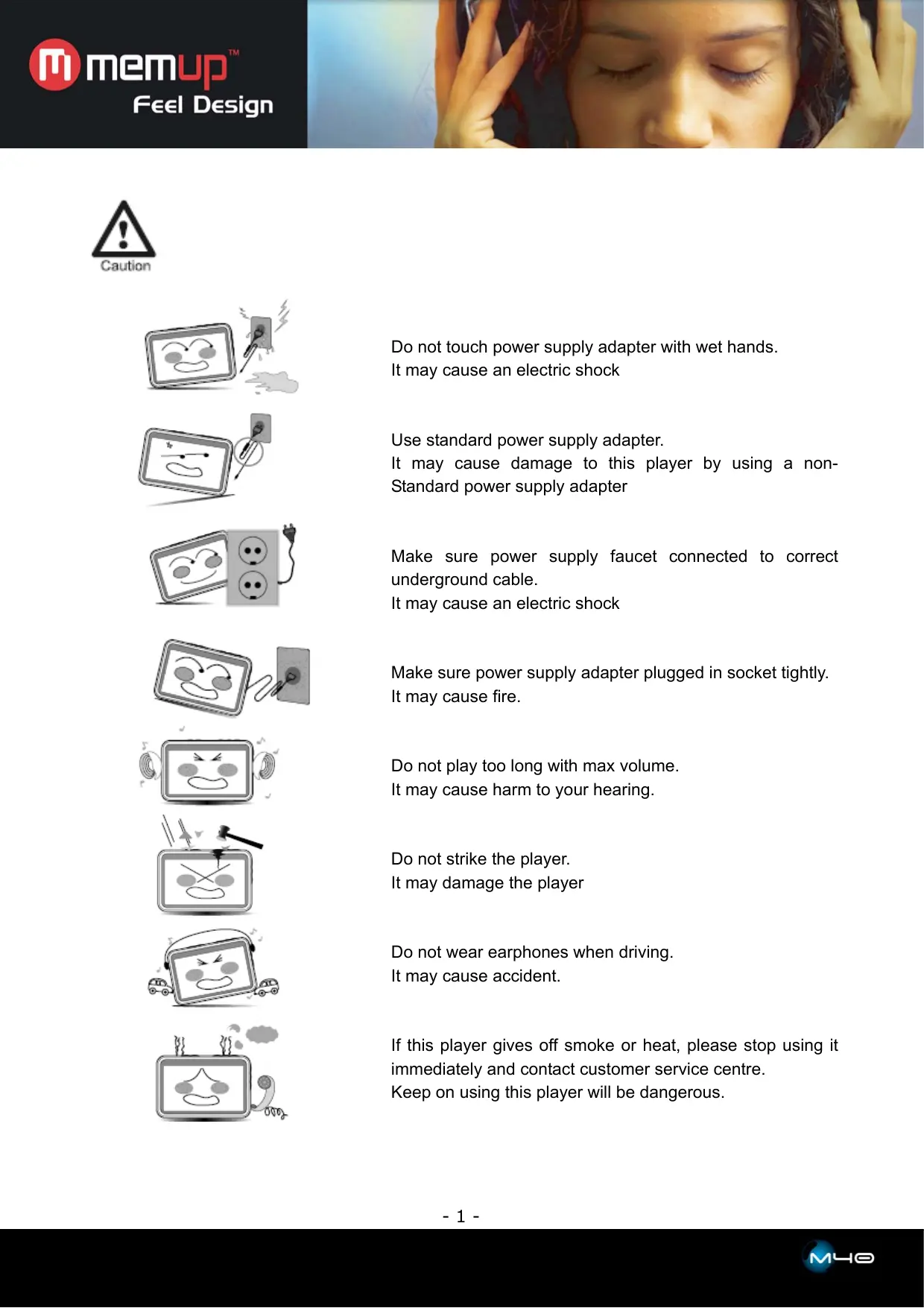 memup™
Feel Design

Caution

Do not touch power supply adapter with wet hands.
It may cause an electric shock

Use standard power supply adapter.
It may cause damage to this player by using a non-Standard power supply adapter

Make sure power supply faucet connected to correct underground cable.
It may cause an electric shock

Make sure power supply adapter plugged in socket tightly.
It may cause fire.

Do not play too long with max volume.
It may cause harm to your hearing.

Do not strike the player.
It may damage the player

Do not wear earphones when driving.
It may cause accident.

If this player gives off smoke or heat, please stop using it immediately and contact customer service centre.
Keep on using this player will be dangerous.

- 1 -

M40